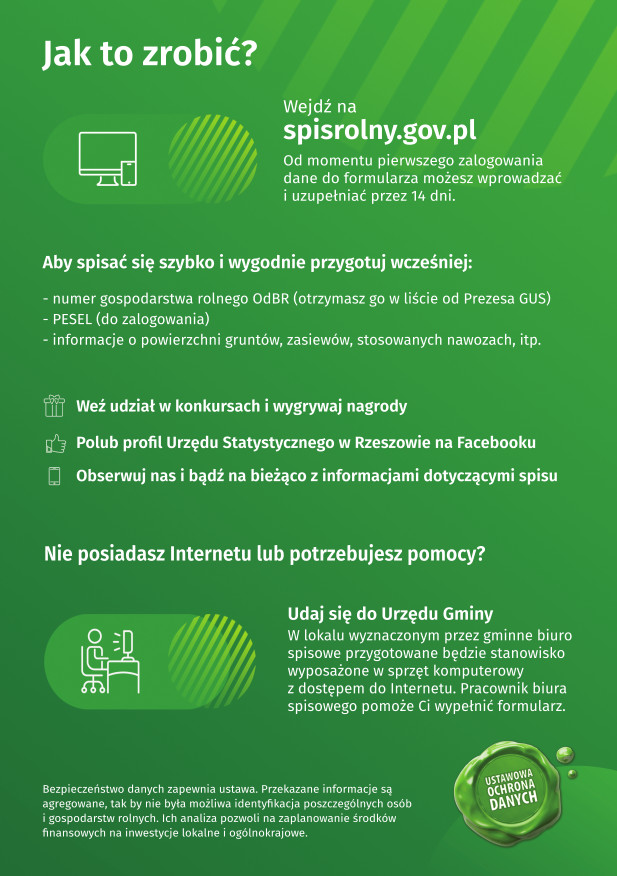 Jak to zrobić?

Wejdź na
spisrolny.gov.pl
Od momentu pierwszego zalogowania dane do formularza możesz wprowadzać i uzupełniać przez 14 dni.

Aby spisać się szybko i wygodnie przygotuj wcześniej:

- numer gospodarstwa rolnego OdBR (otrzymasz go w liście od Prezesa GUS)
- PESEL (do zalogowania)
- informacje o powierzchni gruntów, zasiewów, stosowanych nawozach, itp.

Weź udział w konkursach i wygrywaj nagrody

Polub profil Urzędu Statystycznego w Rzeszowie na Facebooku

Obserwuj nas i bądź na bieżąco z informacjami dotyczącymi spisu

Nie posiadasz Internetu lub potrzebujesz pomocy?

Udaj się do Urzędu Gminy
W lokalu wyznaczonym przez gminne biuro spisowe przygotowane będzie stanowisko wyposażone w sprzęt komputerowy z dostępem do Internetu. Pracownik biura spisowego pomoże Ci wypełnić formularz.

Bezpieczeństwo danych zapewnia ustawa. Przekazane informacje są agregowane, tak by nie była możliwa identyfikacja poszczególnych osób i gospodarstw rolnych. Ich analiza pozwoli na zaplanowanie środków finansowych na inwestycje lokalne i ogólnokrajowe.

USTAWOWA OCHRONA DANYCH